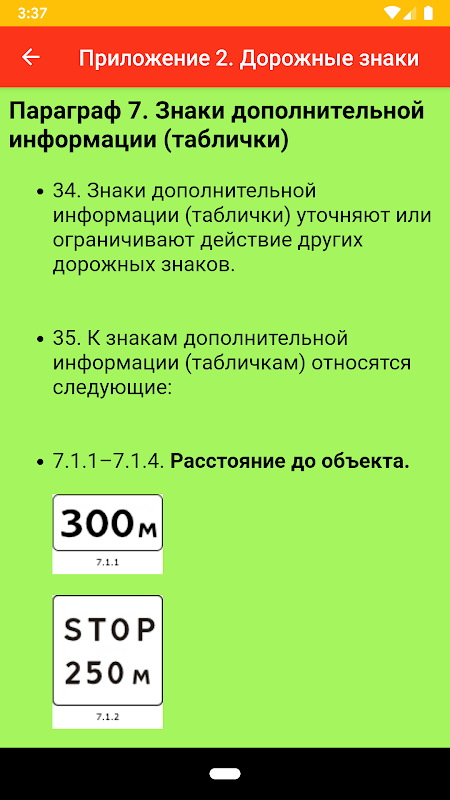 3:37

Приложение 2. Дорожные знаки

Параграф 7. Знаки дополнительной информации (таблички)

• 34. Знаки дополнительной информации (таблички) уточняют или ограничивают действие других дорожных знаков.

• 35. К знакам дополнительной информации (табличкам) относятся следующие:

• 7.1.1–7.1.4. **Расстояние до объекта.**

300 м

7.1.1

STOP
250 м

7.1.2